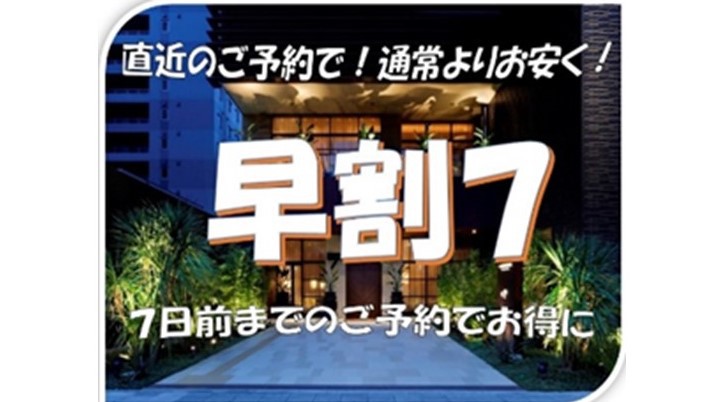 直近のご予約で！通常よりお安く！

早割7

7日前までのご予約でお得に